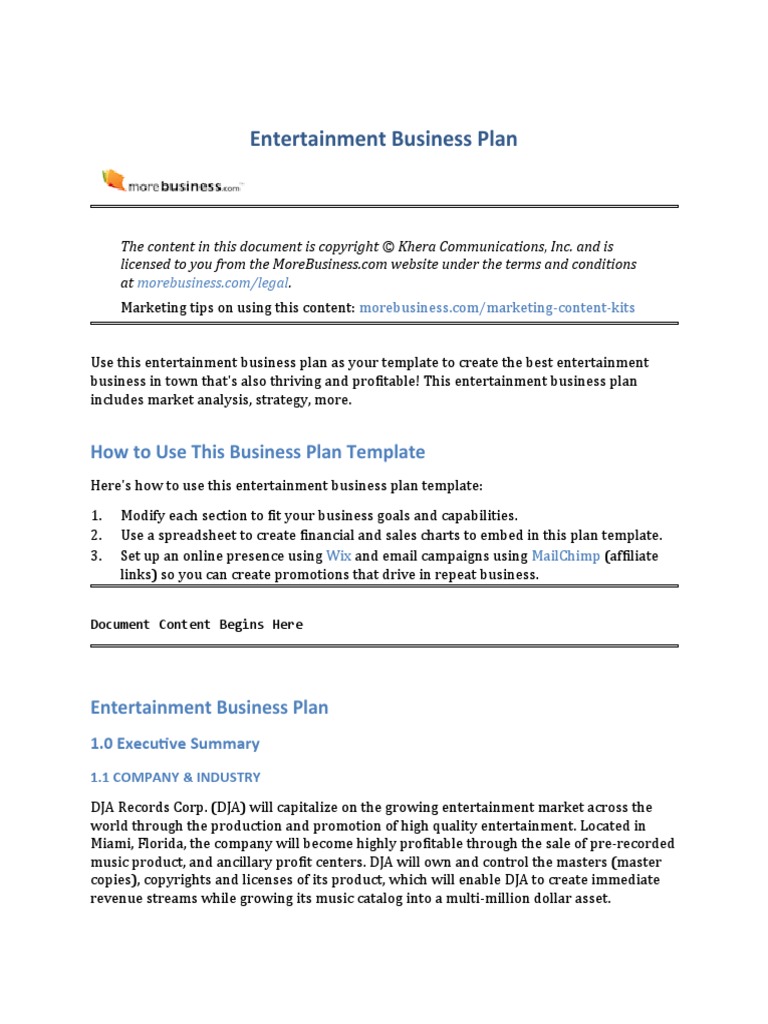 Entertainment Business Plan

morebusiness.com

The content in this document is copyright © Khera Communications, Inc. and is licensed to you from the MoreBusiness.com website under the terms and conditions at morebusiness.com/legal.

Marketing tips on using this content: morebusiness.com/marketing-content-kits

Use this entertainment business plan as your template to create the best entertainment business in town that's also thriving and profitable! This entertainment business plan includes market analysis, strategy, more.

How to Use This Business Plan Template

Here's how to use this entertainment business plan template:

1. Modify each section to fit your business goals and capabilities.
2. Use a spreadsheet to create financial and sales charts to embed in this plan template.
3. Set up an online presence using Wix and email campaigns using MailChimp (affiliate links) so you can create promotions that drive in repeat business.

Document Content Begins Here

Entertainment Business Plan

1.0 Executive Summary

1.1 COMPANY & INDUSTRY

DJA Records Corp. (DJA) will capitalize on the growing entertainment market across the world through the production and promotion of high quality entertainment. Located in Miami, Florida, the company will become highly profitable through the sale of pre-recorded music product, and ancillary profit centers. DJA will own and control the masters (master copies), copyrights and licenses of its product, which will enable DJA to create immediate revenue streams while growing its music catalog into a multi-million dollar asset.